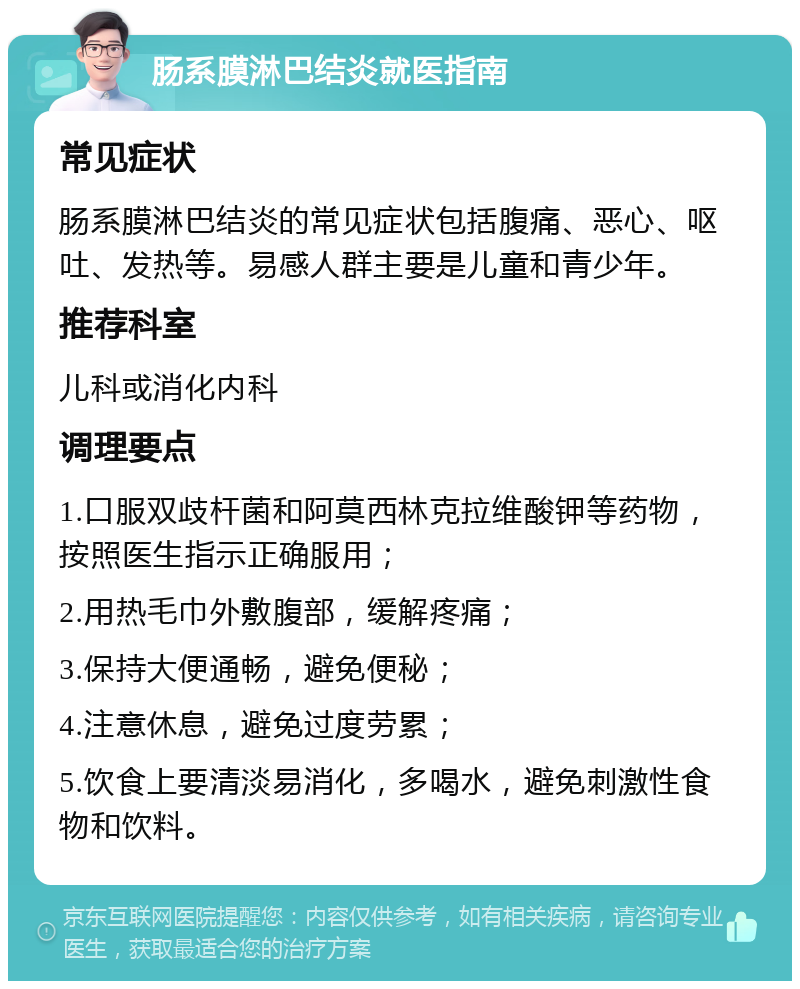 肠系膜淋巴结炎就医指南

常见症状

肠系膜淋巴结炎的常见症状包括腹痛、恶心、呕吐、发热等。易感人群主要是儿童和青少年。

推荐科室

儿科或消化内科

调理要点

1.口服双歧杆菌和阿莫西林克拉维酸钾等药物，按照医生指示正确服用；

2.用热毛巾外敷腹部，缓解疼痛；

3.保持大便通畅，避免便秘；

4.注意休息，避免过度劳累；

5.饮食上要清淡易消化，多喝水，避免刺激性食物和饮料。

京东互联网医院提醒您：内容仅供参考，如有相关疾病，请咨询专业医生，获取最适合您的治疗方案